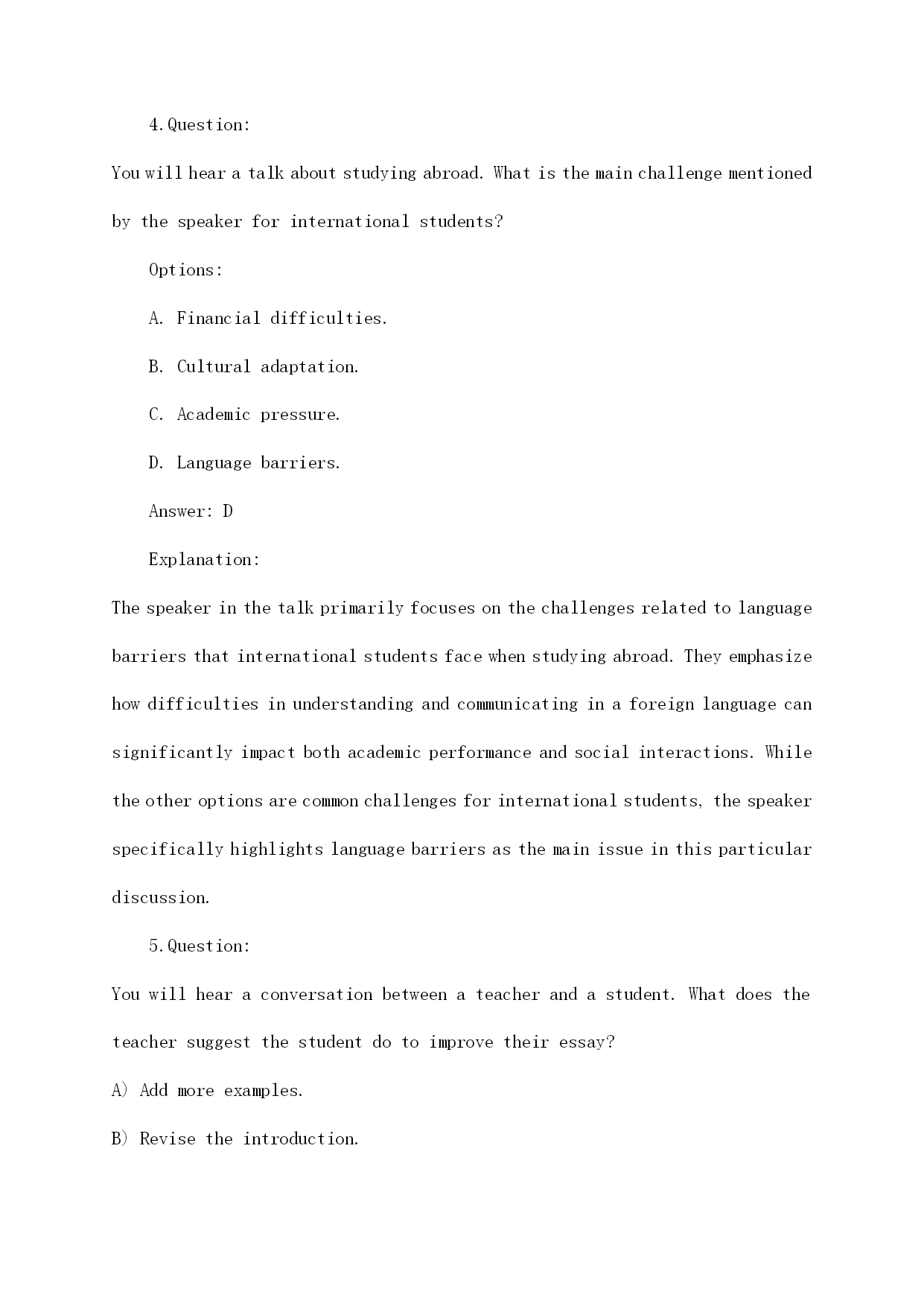 4.Question:

You will hear a talk about studying abroad. What is the main challenge mentioned by the speaker for international students?

Options:

A. Financial difficulties.

B. Cultural adaptation.

C. Academic pressure.

D. Language barriers.

Answer: D

Explanation:

The speaker in the talk primarily focuses on the challenges related to language barriers that international students face when studying abroad. They emphasize how difficulties in understanding and communicating in a foreign language can significantly impact both academic performance and social interactions. While the other options are common challenges for international students, the speaker specifically highlights language barriers as the main issue in this particular discussion.

5.Question:

You will hear a conversation between a teacher and a student. What does the teacher suggest the student do to improve their essay?

A) Add more examples.

B) Revise the introduction.